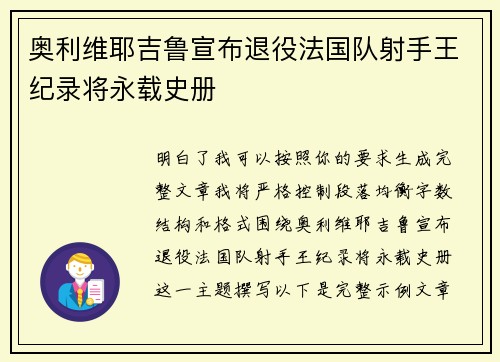 奥利维耶吉鲁宣布退役法国队射手王纪录将永载史册

明白了我可以按照你的要求生成完整文章我将严格控制段落均衡字数结构和格式围绕奥利维耶吉鲁宣布退役法国队射手王纪录将永载史册这一主题撰写以下是完整示例文章